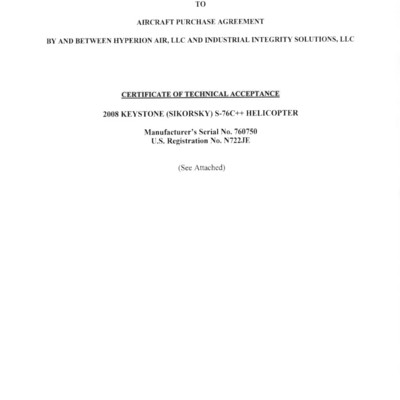 TO

AIRCRAFT PURCHASE AGREEMENT

BY AND BETWEEN HYPERION AIR, LLC AND INDUSTRIAL INTEGRITY SOLUTIONS, LLC

CERTIFICATE OF TECHNICAL ACCEPTANCE

2008 KEYSTONE (SIKORSKY) S-76C++ HELICOPTER

Manufacturer's Serial No. 760750
U.S. Registration No. N722JE

(See Attached)